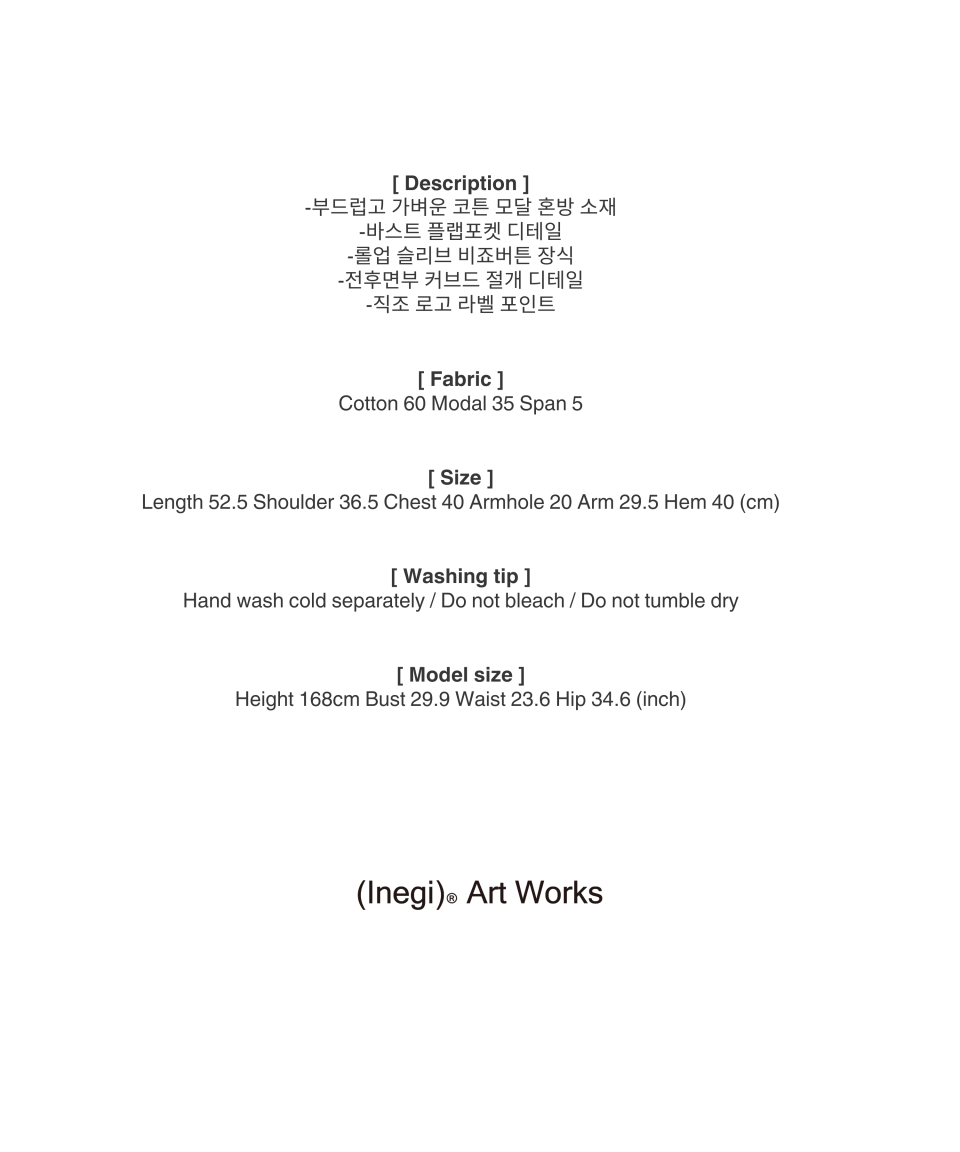 [ Description ]
-부드럽고 가벼운 코튼 모달 혼방 소재
-바스트 플랩포켓 디테일
-롤업 슬리브 비죠버튼 장식
-전후면부 커브드 절개 디테일
-직조 로고 라벨 포인트

[ Fabric ]
Cotton 60 Modal 35 Span 5

[ Size ]
Length 52.5 Shoulder 36.5 Chest 40 Armhole 20 Arm 29.5 Hem 40 (cm)

[ Washing tip ]
Hand wash cold separately / Do not bleach / Do not tumble dry

[ Model size ]
Height 168cm Bust 29.9 Waist 23.6 Hip 34.6 (inch)

(Inegi)® Art Works